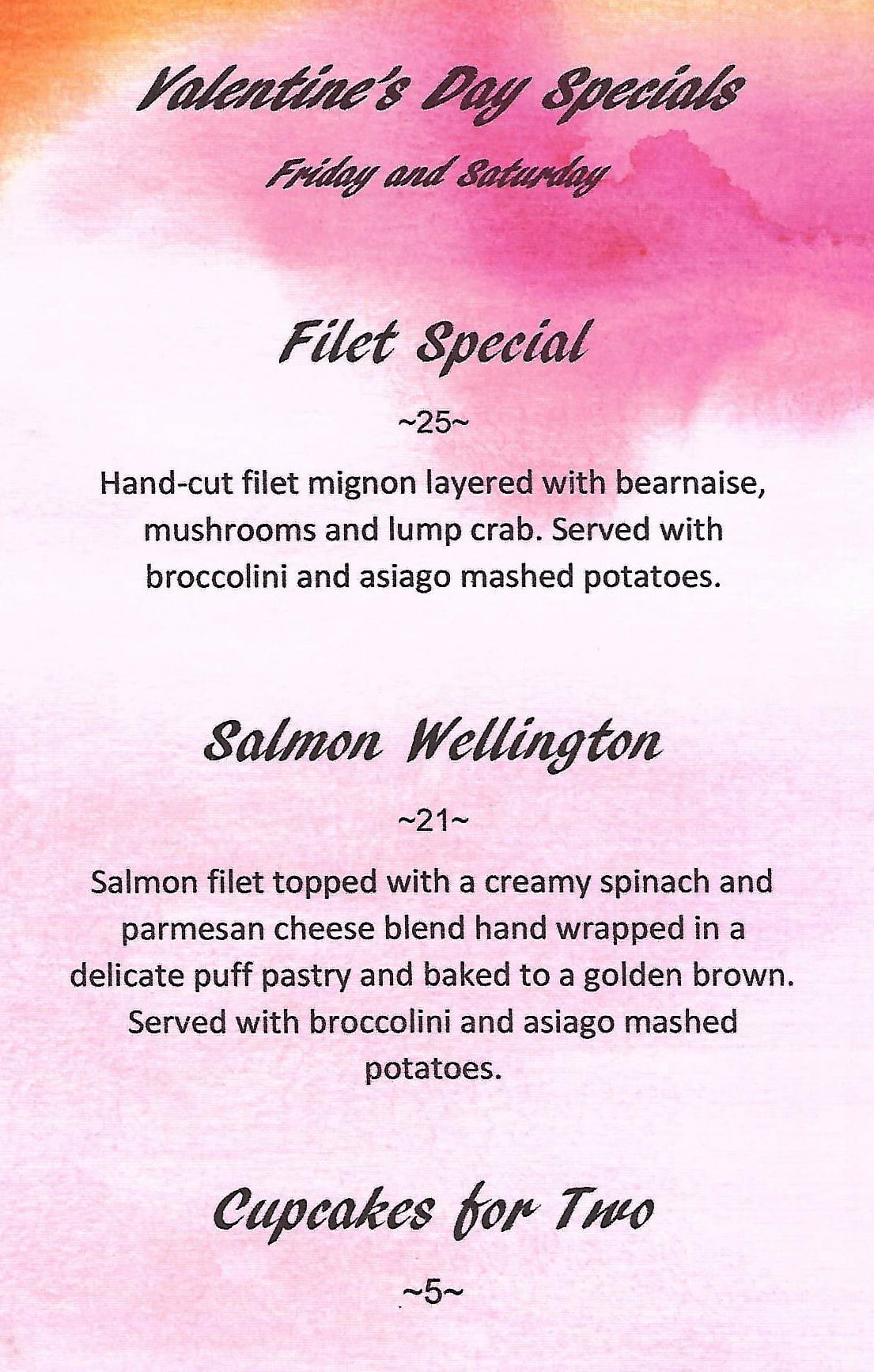 Valentine's Day Specials

Friday and Saturday

Filet Special

~25~

Hand-cut filet mignon layered with bearnaise, mushrooms and lump crab. Served with broccolini and asiago mashed potatoes.

Salmon Wellington

~21~

Salmon filet topped with a creamy spinach and parmesan cheese blend hand wrapped in a delicate puff pastry and baked to a golden brown. Served with broccolini and asiago mashed potatoes.

Cupcakes for Two

~5~